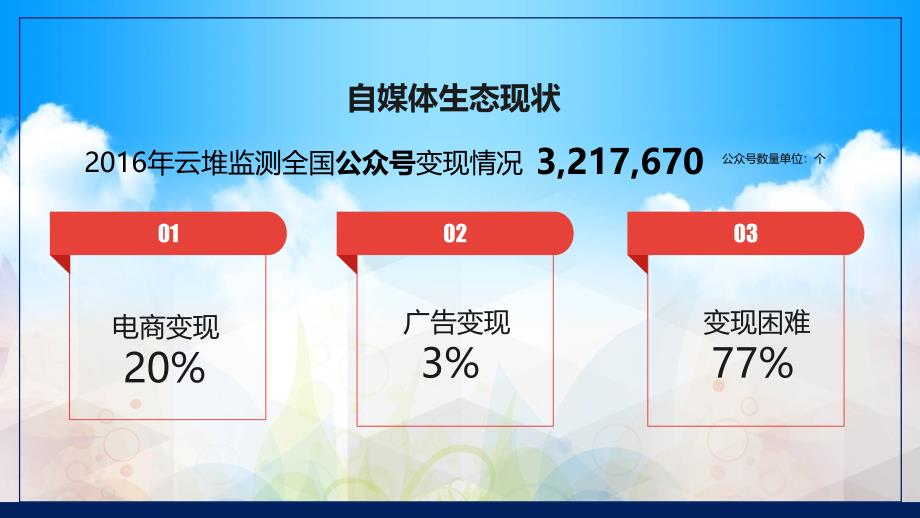 自媒体生态现状

2016年云堆监测全国公众号变现情况 3,217,670 公众号数量单位：个

01

电商变现
20%

02

广告变现
3%

03

变现困难
77%